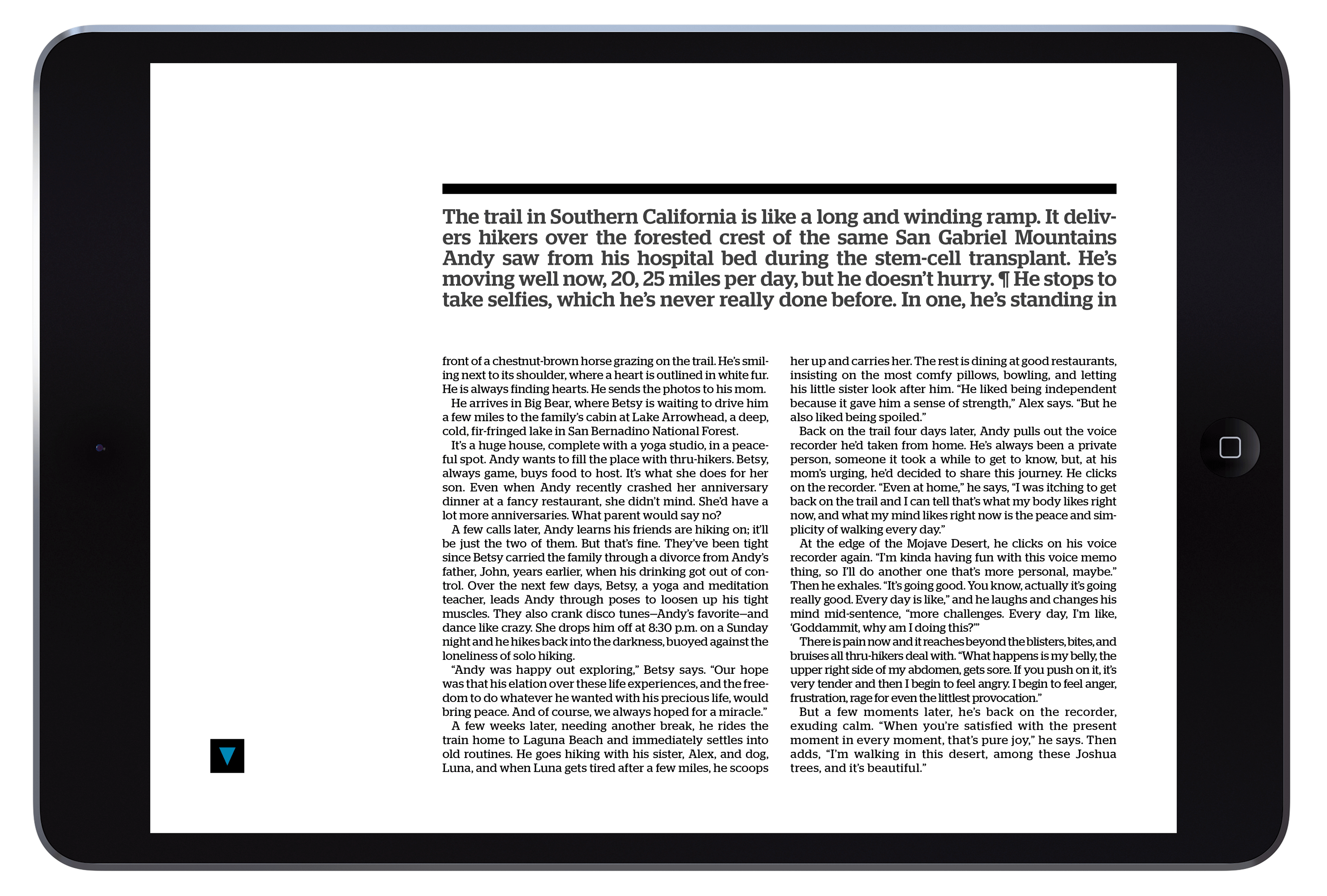 The trail in Southern California is like a long and winding ramp. It delivers hikers over the forested crest of the same San Gabriel Mountains Andy saw from his hospital bed during the stem-cell transplant. He's moving well now, 20, 25 miles per day, but he doesn't hurry. ¶ He stops to take selfies, which he's never really done before. In one, he's standing in

front of a chestnut-brown horse grazing on the trail. He's smiling next to its shoulder, where a heart is outlined in white fur. He is always finding hearts. He sends the photos to his mom.

He arrives in Big Bear, where Betsy is waiting to drive him a few miles to the family's cabin at Lake Arrowhead, a deep, cold, fir-fringed lake in San Bernadino National Forest.

It's a huge house, complete with a yoga studio, in a peaceful spot. Andy wants to fill the place with thru-hikers. Betsy, always game, buys food to host. It's what she does for her son. Even when Andy recently crashed her anniversary dinner at a fancy restaurant, she didn't mind. She'd have a lot more anniversaries. What parent would say no?

A few calls later, Andy learns his friends are hiking on; it'll be just the two of them. But that's fine. They've been tight since Betsy carried the family through a divorce from Andy's father, John, years earlier, when his drinking got out of control. Over the next few days, Betsy, a yoga and meditation teacher, leads Andy through poses to loosen up his tight muscles. They also crank disco tunes—Andy's favorite—and dance like crazy. She drops him off at 8:30 p.m. on a Sunday night and he hikes back into the darkness, buoyed against the loneliness of solo hiking.

"Andy was happy out exploring," Betsy says. "Our hope was that his elation over these life experiences, and the freedom to do whatever he wanted with his precious life, would bring peace. And of course, we always hoped for a miracle."

A few weeks later, needing another break, he rides the train home to Laguna Beach and immediately settles into old routines. He goes hiking with his sister, Alex, and dog, Luna, and when Luna gets tired after a few miles, he scoops her up and carries her. The rest is dining at good restaurants, insisting on the most comfy pillows, bowling, and letting his little sister look after him. "He liked being independent because it gave him a sense of strength," Alex says. "But he also liked being spoiled."

Back on the trail four days later, Andy pulls out the voice recorder he'd taken from home. He's always been a private person, someone it took a while to get to know, but, at his mom's urging, he'd decided to share this journey. He clicks on the recorder. "Even at home," he says, "I was itching to get back on the trail and I can tell that's what my body likes right now, and what my mind likes right now is the peace and simplicity of walking every day."

At the edge of the Mojave Desert, he clicks on his voice recorder again. "I'm kinda having fun with this voice memo thing, so I'll do another one that's more personal, maybe." Then he exhales. "It's going good. You know, actually it's going really good. Every day is like," and he laughs and changes his mind mid-sentence, "more challenges. Every day, I'm like, 'Goddammit, why am I doing this?'"

There is pain now and it reaches beyond the blisters, bites, and bruises all thru-hikers deal with. "What happens is my belly, the upper right side of my abdomen, gets sore. If you push on it, it's very tender and then I begin to feel angry. I begin to feel anger, frustration, rage for even the littlest provocation."

But a few moments later, he's back on the recorder, exuding calm. "When you're satisfied with the present moment in every moment, that's pure joy," he says. Then adds, "I'm walking in this desert, among these Joshua trees, and it's beautiful."